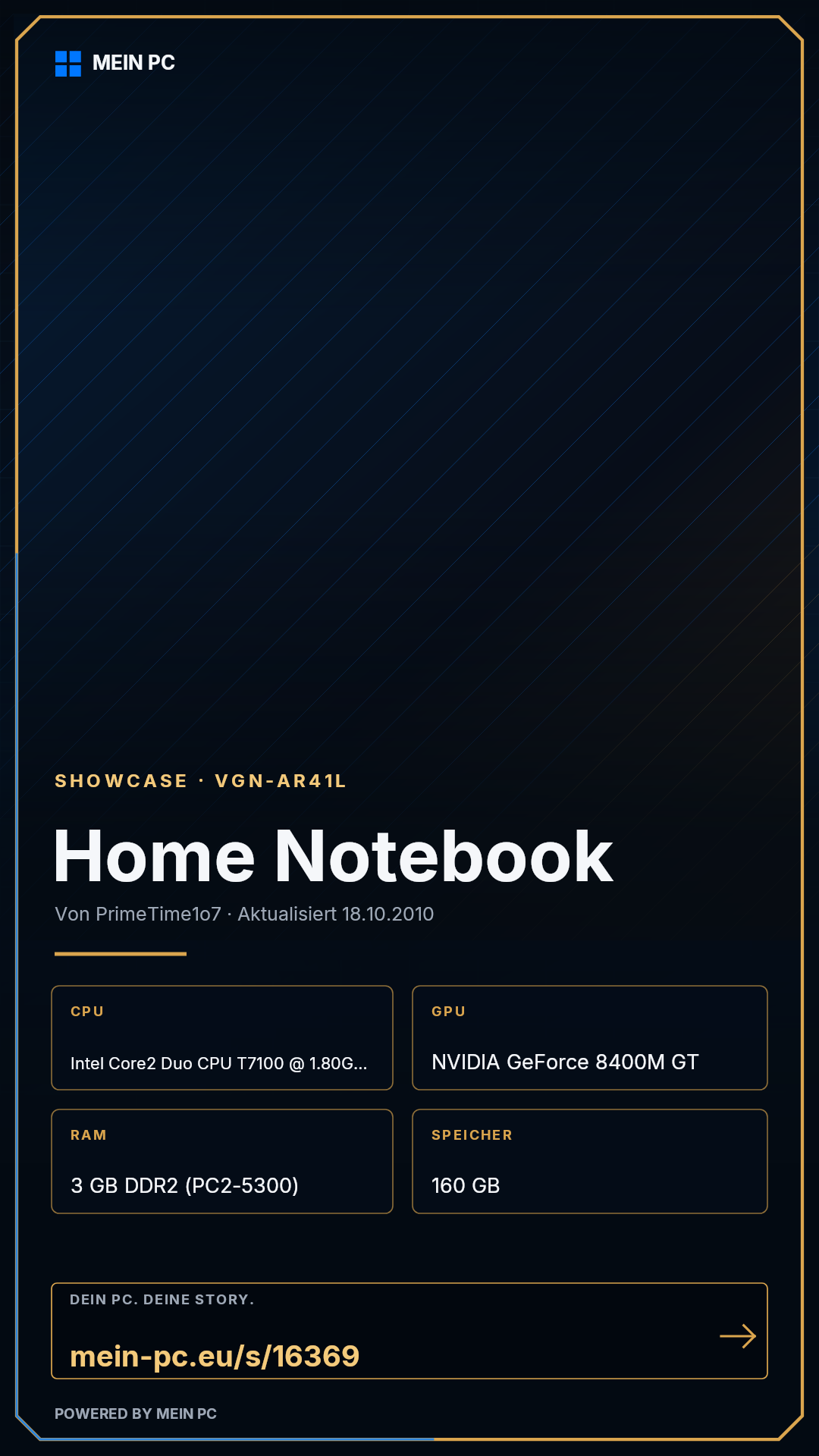 MEIN PC

SHOWCASE · VGN-AR41L

Home Notebook

Von PrimeTime1o7 · Aktualisiert 18.10.2010

CPU

Intel Core2 Duo CPU T7100 @ 1.80G...

GPU

NVIDIA GeForce 8400M GT

RAM

3 GB DDR2 (PC2-5300)

SPEICHER

160 GB

DEIN PC. DEINE STORY.

mein-pc.eu/s/16369

→

POWERED BY MEIN PC